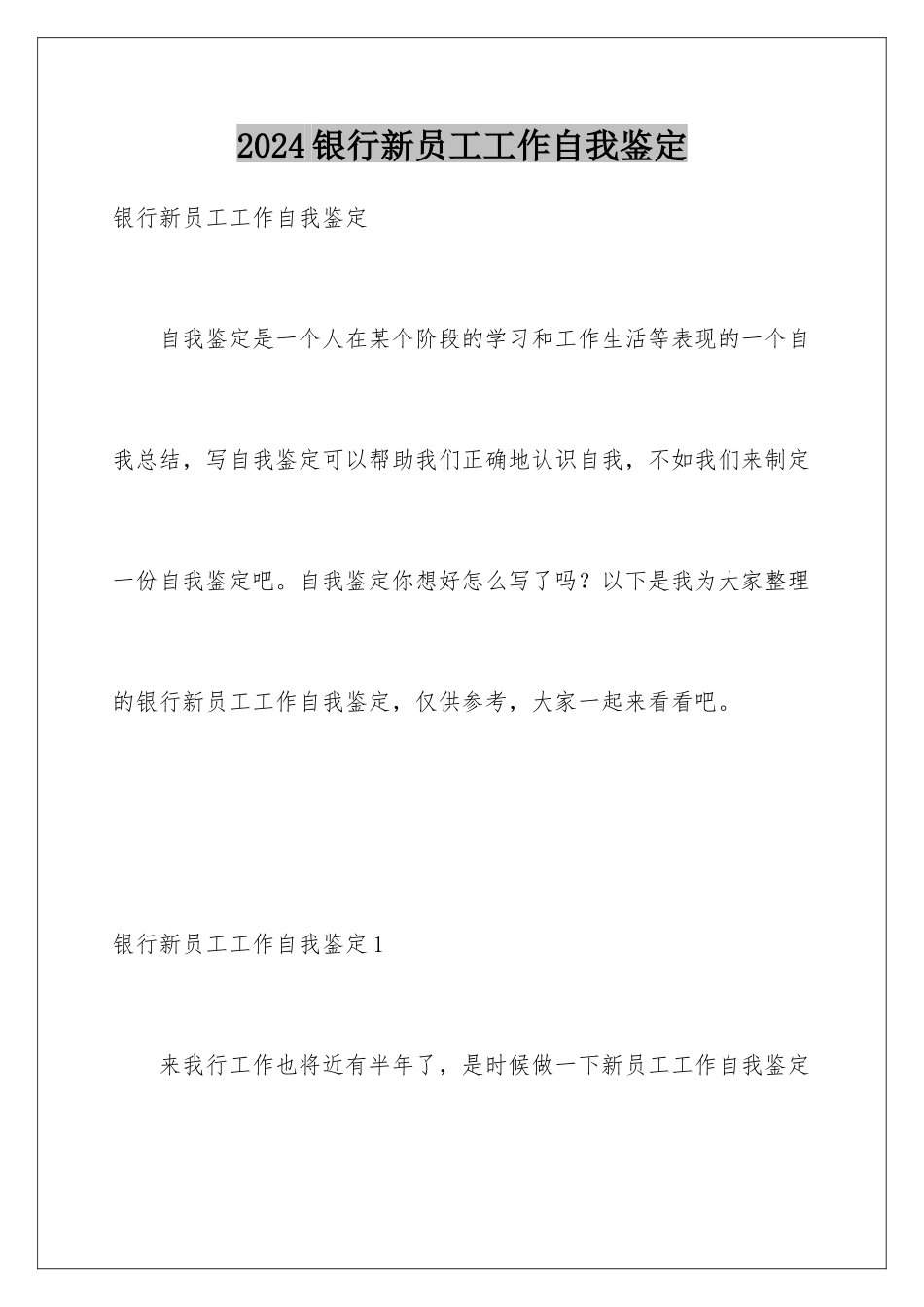 2024银行新员工工作自我鉴定

银行新员工工作自我鉴定

自我鉴定是一个人在某个阶段的学习和工作生活等表现的一个自我总结，写自我鉴定可以帮助我们正确地认识自我，不如我们来制定一份自我鉴定吧。自我鉴定你想好怎么写了吗？以下是我为大家整理的银行新员工工作自我鉴定，仅供参考，大家一起来看看吧。

银行新员工工作自我鉴定1

来我行工作也将近有半年了，是时候做一下新员工工作自我鉴定